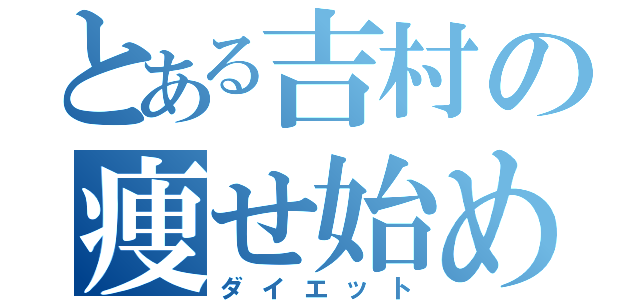 とある吉村の
痩せ始め
ダイエット